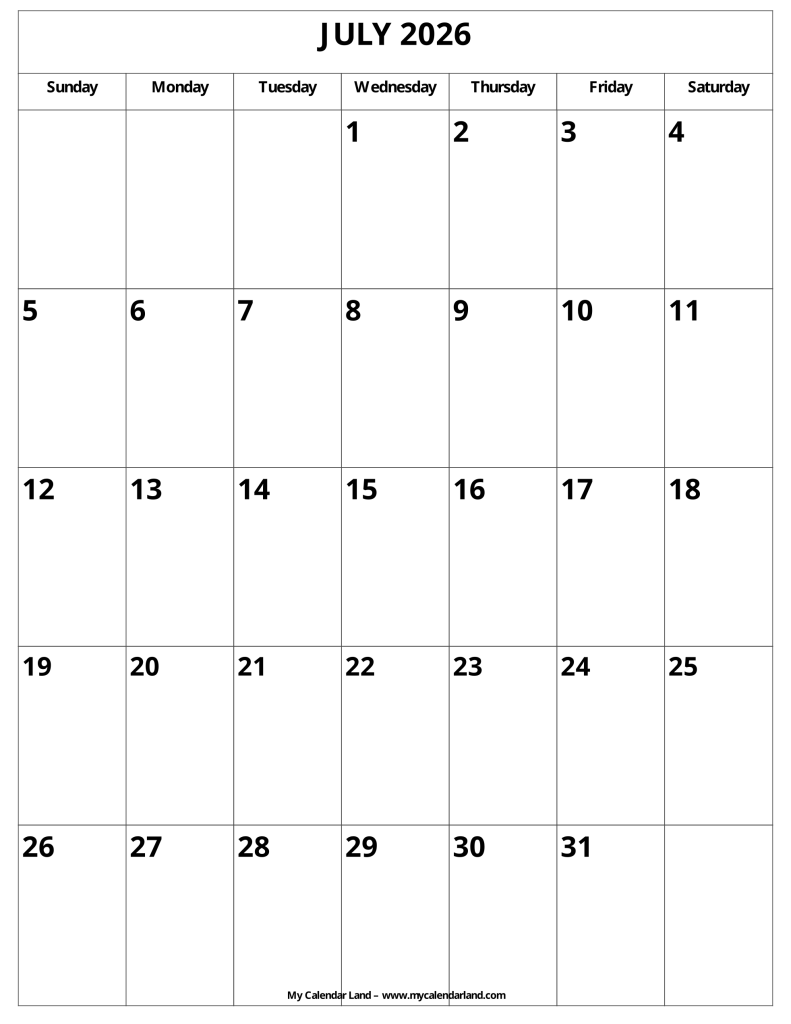 JULY 2026

| Sunday | Monday | Tuesday | Wednesday | Thursday | Friday | Saturday |
|---|---|---|---|---|---|---|
|  |  |  | 1 | 2 | 3 | 4 |
| 5 | 6 | 7 | 8 | 9 | 10 | 11 |
| 12 | 13 | 14 | 15 | 16 | 17 | 18 |
| 19 | 20 | 21 | 22 | 23 | 24 | 25 |
| 26 | 27 | 28 | 29 | 30 | 31 |  |

My Calendar Land – www.mycalendarland.com